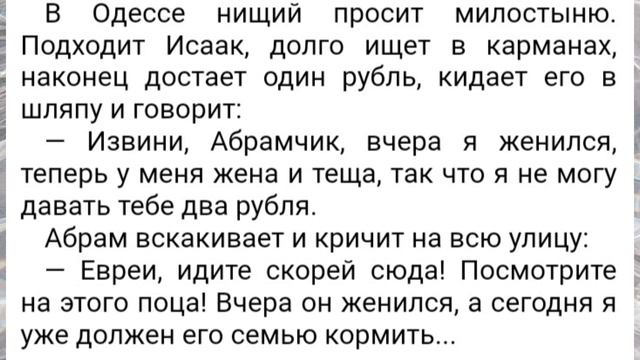 В Одессе нищий просит милостыню. Подходит Исаак, долго ищет в карманах, наконец достает один рубль, кидает его в шляпу и говорит:
— Извини, Абрамчик, вчера я женился, теперь у меня жена и теща, так что я не могу давать тебе два рубля.
Абрам вскакивает и кричит на всю улицу:
— Евреи, идите скорей сюда! Посмотрите на этого поца! Вчера он женился, а сегодня я уже должен его семью кормить...